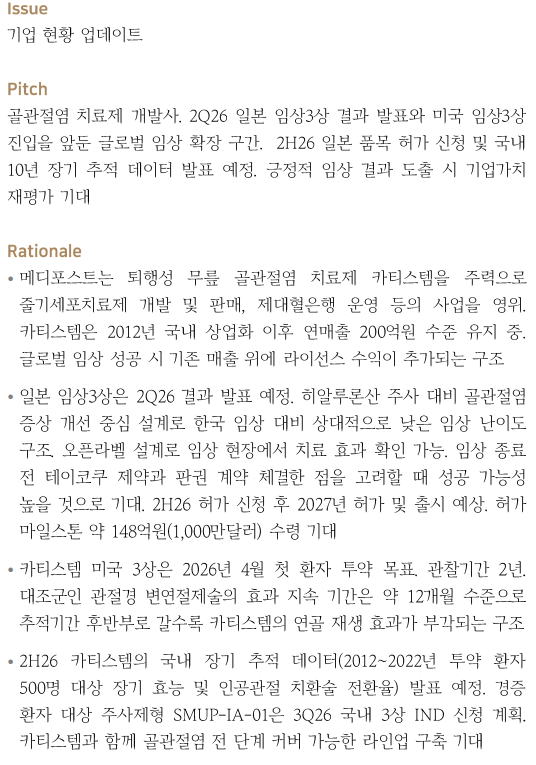 Issue
기업 현황 업데이트

Pitch
골관절염 치료제 개발사. 2Q26 일본 임상3상 결과 발표와 미국 임상3상 진입을 앞둔 글로벌 임상 확장 구간. 2H26 일본 품목 허가 신청 및 국내 10년 장기 추적 데이터 발표 예정. 긍정적 임상 결과 도출 시 기업가치 재평가 기대

Rationale
• 메디포스트는 퇴행성 무릎 골관절염 치료제 카티스템을 주력으로 줄기세포치료제 개발 및 판매, 제대혈은행 운영 등의 사업을 영위. 카티스템은 2012년 국내 상업화 이후 연매출 200억원 수준 유지 중. 글로벌 임상 성공 시 기존 매출 위에 라이선스 수익이 추가되는 구조

• 일본 임상3상은 2Q26 결과 발표 예정. 히알루론산 주사 대비 골관절염 증상 개선 중심 설계로 한국 임상 대비 상대적으로 낮은 임상 난이도 구조. 오픈라벨 설계로 임상 현장에서 치료 효과 확인 가능. 임상 종료 전 테이코쿠 제약과 판권 계약 체결한 점을 고려할 때 성공 가능성 높을 것으로 기대. 2H26 허가 신청 후 2027년 허가 및 출시 예상. 허가 마일스톤 약 148억원(1,000만달러) 수령 기대

• 카티스템 미국 3상은 2026년 4월 첫 환자 투약 목표. 관찰기간 2년. 대조군인 관절경 변연절제술의 효과 지속 기간은 약 12개월 수준으로 추적기간 후반부로 갈수록 카티스템의 연골 재생 효과가 부각되는 구조

• 2H26 카티스템의 국내 장기 추적 데이터(2012~2022년 투약 환자 500명 대상 장기 효능 및 인공관절 치환술 전환율) 발표 예정. 경증 환자 대상 주사제형 SMUP-IA-01은 3Q26 국내 3상 IND 신청 계획. 카티스템과 함께 골관절염 전 단계 커버 가능한 라인업 구축 기대